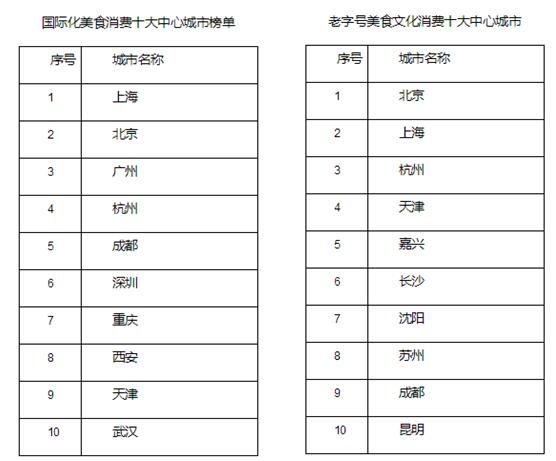 国际化美食消费十大中心城市榜单

| 序号 | 城市名称 |
|---|---|
| 1 | 上海 |
| 2 | 北京 |
| 3 | 广州 |
| 4 | 杭州 |
| 5 | 成都 |
| 6 | 深圳 |
| 7 | 重庆 |
| 8 | 西安 |
| 9 | 天津 |
| 10 | 武汉 |

老字号美食文化消费十大中心城市

| 序号 | 城市名称 |
|---|---|
| 1 | 北京 |
| 2 | 上海 |
| 3 | 杭州 |
| 4 | 天津 |
| 5 | 嘉兴 |
| 6 | 长沙 |
| 7 | 沈阳 |
| 8 | 苏州 |
| 9 | 成都 |
| 10 | 昆明 |